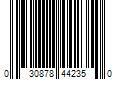 0 30878 44235 0